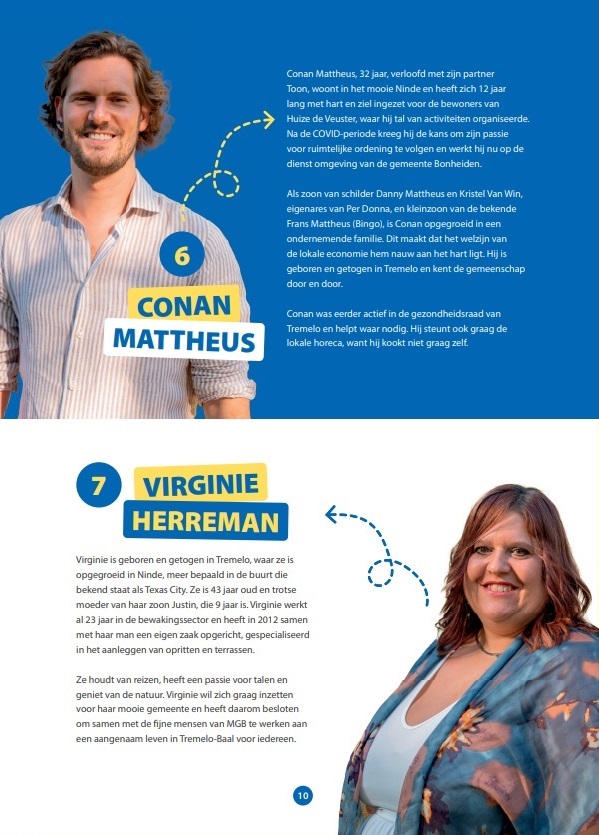 6

CONAN MATTHEUS

Conan Mattheus, 32 jaar, verloofd met zijn partner Toon, woont in het mooie Ninde en heeft zich 12 jaar lang met hart en ziel ingezet voor de bewoners van Huize de Veuster, waar hij tal van activiteiten organiseerde. Na de COVID-periode kreeg hij de kans om zijn passie voor ruimtelijke ordening te volgen en werkt hij nu op de dienst omgeving van de gemeente Bonheiden.

Als zoon van schilder Danny Mattheus en Kristel Van Win, eigenares van Per Donna, en kleinzoon van de bekende Frans Mattheus (Bingo), is Conan opgegroeid in een ondernemende familie. Dit maakt dat het welzijn van de lokale economie hem nauw aan het hart ligt. Hij is geboren en getogen in Tremelo en kent de gemeenschap door en door.

Conan was eerder actief in de gezondheidsraad van Tremelo en helpt waar nodig. Hij steunt ook graag de lokale horeca, want hij kookt niet graag zelf.

7

VIRGINIE HERREMAN

Virginie is geboren en getogen in Tremelo, waar ze is opgegroeid in Ninde, meer bepaald in de buurt die bekend staat als Texas City. Ze is 43 jaar oud en trotse moeder van haar zoon Justin, die 9 jaar is. Virginie werkt al 23 jaar in de bewakingssector en heeft in 2012 samen met haar man een eigen zaak opgericht, gespecialiseerd in het aanleggen van opritten en terrassen.

Ze houdt van reizen, heeft een passie voor talen en geniet van de natuur. Virginie wil zich graag inzetten voor haar mooie gemeente en heeft daarom besloten om samen met de fijne mensen van MGB te werken aan een aangenaam leven in Tremelo-Baal voor iedereen.

10